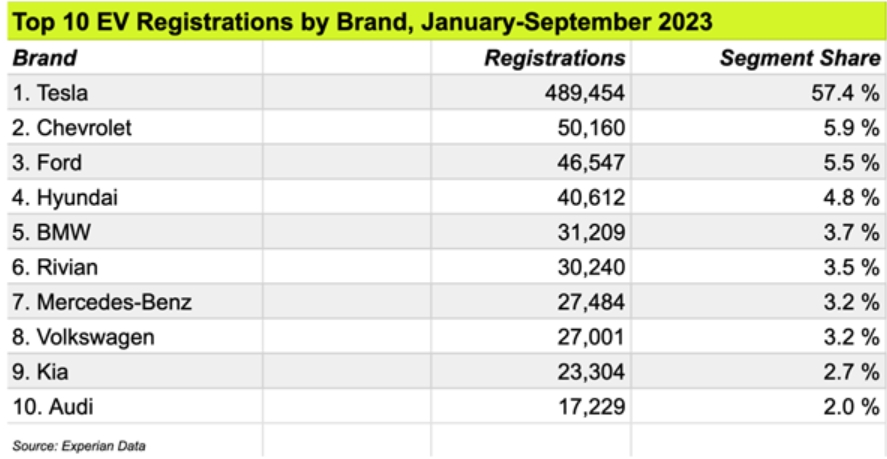 Top 10 EV Registrations by Brand, January-September 2023

| Brand | Registrations | Segment Share |
|---|---|---|
| 1. Tesla | 489,454 | 57.4 % |
| 2. Chevrolet | 50,160 | 5.9 % |
| 3. Ford | 46,547 | 5.5 % |
| 4. Hyundai | 40,612 | 4.8 % |
| 5. BMW | 31,209 | 3.7 % |
| 6. Rivian | 30,240 | 3.5 % |
| 7. Mercedes-Benz | 27,484 | 3.2 % |
| 8. Volkswagen | 27,001 | 3.2 % |
| 9. Kia | 23,304 | 2.7 % |
| 10. Audi | 17,229 | 2.0 % |

Source: Experian Data